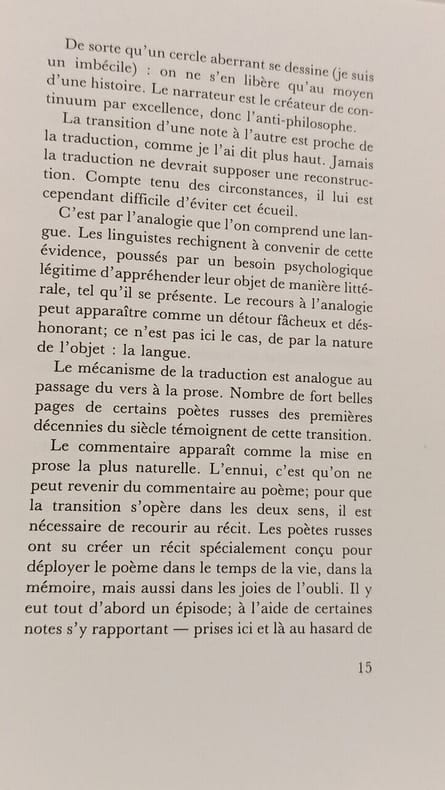 De sorte qu'un cercle aberrant se dessine (je suis un imbécile) : on ne s'en libère qu'au moyen d'une histoire. Le narrateur est le créateur de continuum par excellence, donc l'anti-philosophe.

La transition d'une note à l'autre est proche de la traduction, comme je l'ai dit plus haut. Jamais la traduction ne devrait supposer une reconstruction. Compte tenu des circonstances, il lui est cependant difficile d'éviter cet écueil.

C'est par l'analogie que l'on comprend une langue. Les linguistes rechignent à convenir de cette évidence, poussés par un besoin psychologique légitime d'appréhender leur objet de manière littérale, tel qu'il se présente. Le recours à l'analogie peut apparaître comme un détour fâcheux et déshonorant; ce n'est pas ici le cas, de par la nature de l'objet : la langue.

Le mécanisme de la traduction est analogue au passage du vers à la prose. Nombre de fort belles pages de certains poètes russes des premières décennies du siècle témoignent de cette transition.

Le commentaire apparaît comme la mise en prose la plus naturelle. L'ennui, c'est qu'on ne peut revenir du commentaire au poème; pour que la transition s'opère dans les deux sens, il est nécessaire de recourir au récit. Les poètes russes ont su créer un récit spécialement conçu pour déployer le poème dans le temps de la vie, dans la mémoire, mais aussi dans les joies de l'oubli. Il y eut tout d'abord un épisode; à l'aide de certaines notes s'y rapportant — prises ici et là au hasard de

15